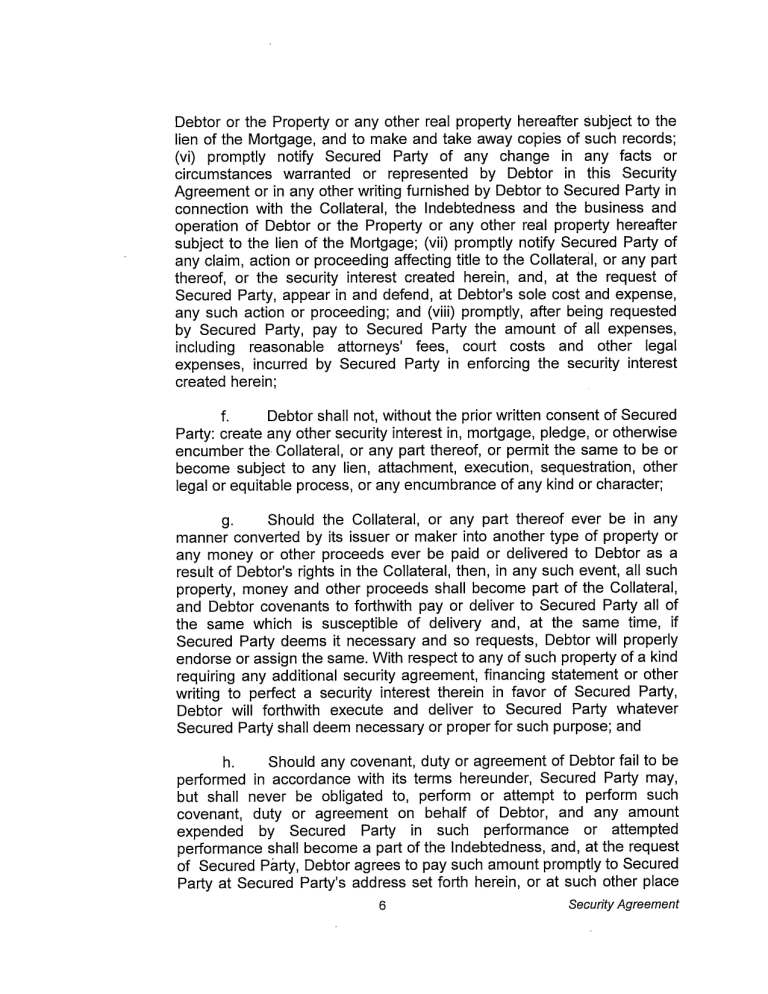 Debtor or the Property or any other real property hereafter subject to the lien of the Mortgage, and to make and take away copies of such records; (vi) promptly notify Secured Party of any change in any facts or circumstances warranted or represented by Debtor in this Security Agreement or in any other writing furnished by Debtor to Secured Party in connection with the Collateral, the Indebtedness and the business and operation of Debtor or the Property or any other real property hereafter subject to the lien of the Mortgage; (vii) promptly notify Secured Party of any claim, action or proceeding affecting title to the Collateral, or any part thereof, or the security interest created herein, and, at the request of Secured Party, appear in and defend, at Debtor's sole cost and expense, any such action or proceeding; and (viii) promptly, after being requested by Secured Party, pay to Secured Party the amount of all expenses, including reasonable attorneys' fees, court costs and other legal expenses, incurred by Secured Party in enforcing the security interest created herein;

f. Debtor shall not, without the prior written consent of Secured Party: create any other security interest in, mortgage, pledge, or otherwise encumber the Collateral, or any part thereof, or permit the same to be or become subject to any lien, attachment, execution, sequestration, other legal or equitable process, or any encumbrance of any kind or character;

g. Should the Collateral, or any part thereof ever be in any manner converted by its issuer or maker into another type of property or any money or other proceeds ever be paid or delivered to Debtor as a result of Debtor's rights in the Collateral, then, in any such event, all such property, money and other proceeds shall become part of the Collateral, and Debtor covenants to forthwith pay or deliver to Secured Party all of the same which is susceptible of delivery and, at the same time, if Secured Party deems it necessary and so requests, Debtor will properly endorse or assign the same. With respect to any of such property of a kind requiring any additional security agreement, financing statement or other writing to perfect a security interest therein in favor of Secured Party, Debtor will forthwith execute and deliver to Secured Party whatever Secured Party shall deem necessary or proper for such purpose; and

h. Should any covenant, duty or agreement of Debtor fail to be performed in accordance with its terms hereunder, Secured Party may, but shall never be obligated to, perform or attempt to perform such covenant, duty or agreement on behalf of Debtor, and any amount expended by Secured Party in such performance or attempted performance shall become a part of the Indebtedness, and, at the request of Secured Party, Debtor agrees to pay such amount promptly to Secured Party at Secured Party's address set forth herein, or at such other place

6

Security Agreement